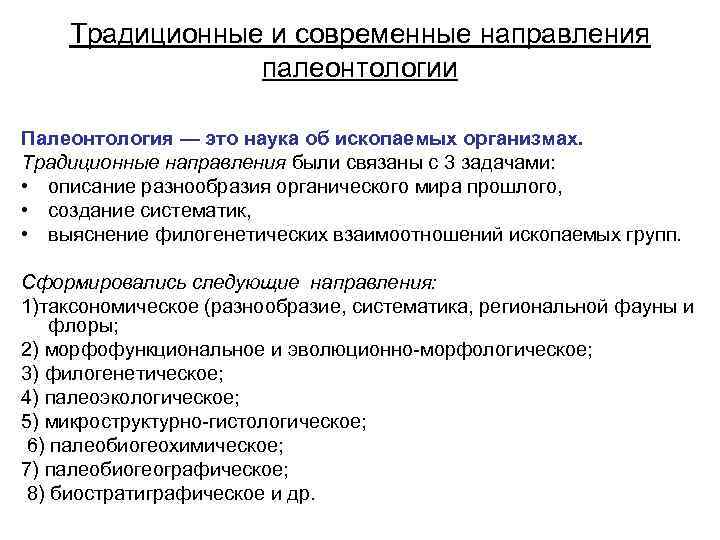 Традиционные и современные направления палеонтологии

Палеонтология — это наука об ископаемых организмах.
Традиционные направления были связаны с 3 задачами:
• описание разнообразия органического мира прошлого,
• создание систематик,
• выяснение филогенетических взаимоотношений ископаемых групп.

Сформировались следующие направления:
1)таксономическое (разнообразие, систематика, региональной фауны и флоры;
2) морфофункциональное и эволюционно-морфологическое;
3) филогенетическое;
4) палеоэкологическое;
5) микроструктурно-гистологическое;
6) палеобиогеохимическое;
7) палеобиогеографическое;
8) биостратиграфическое и др.